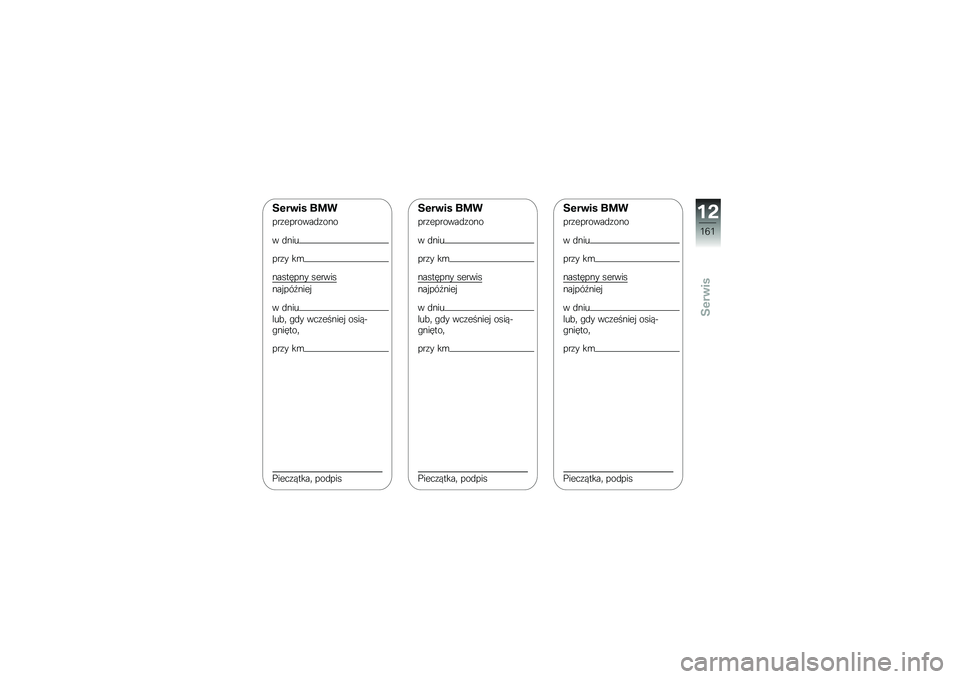 Serwis BMW
przeprowadzono

w dniu

przy km

następny serwis
najpóźniej

w dniu
lub, gdy wcześniej osiągnięto,

przy km

Pieczątka, podpis

Serwis BMW
przeprowadzono

w dniu

przy km

następny serwis
najpóźniej

w dniu
lub, gdy wcześniej osiągnięto,

przy km

Pieczątka, podpis

Serwis BMW
przeprowadzono

w dniu

przy km

następny serwis
najpóźniej

w dniu
lub, gdy wcześniej osiągnięto,

przy km

Pieczątka, podpis

12
161

Serwis

carmanualsonline.info